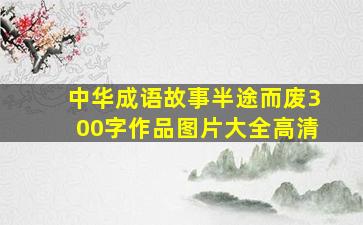 中华成语故事半途而废300字作品图片大全高清